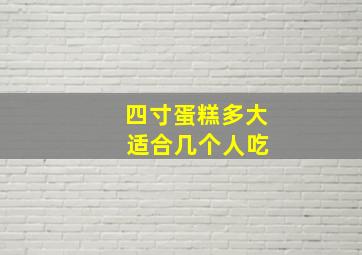 四寸蛋糕多大
适合几个人吃